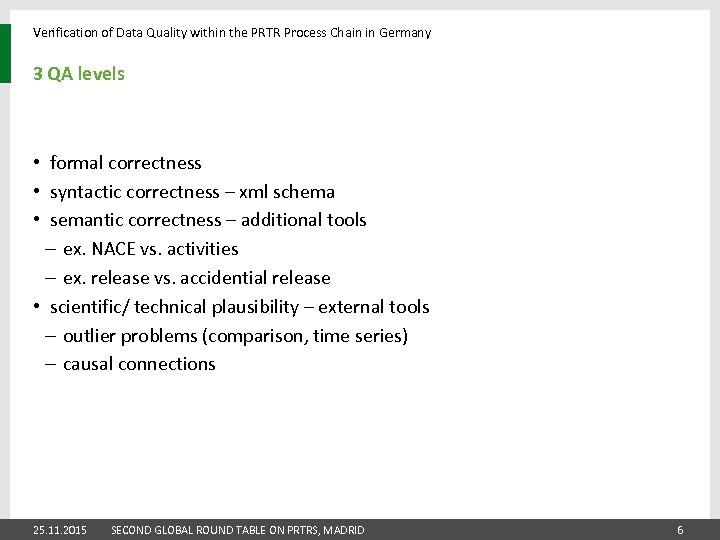 Verification of Data Quality within the PRTR Process Chain in Germany

3 QA levels

• formal correctness
• syntactic correctness – xml schema
• semantic correctness – additional tools
– ex. NACE vs. activities
– ex. release vs. accidential release
• scientific/ technical plausibility – external tools
– outlier problems (comparison, time series)
– causal connections

25.11.2015 SECOND GLOBAL ROUND TABLE ON PRTRS, MADRID 6